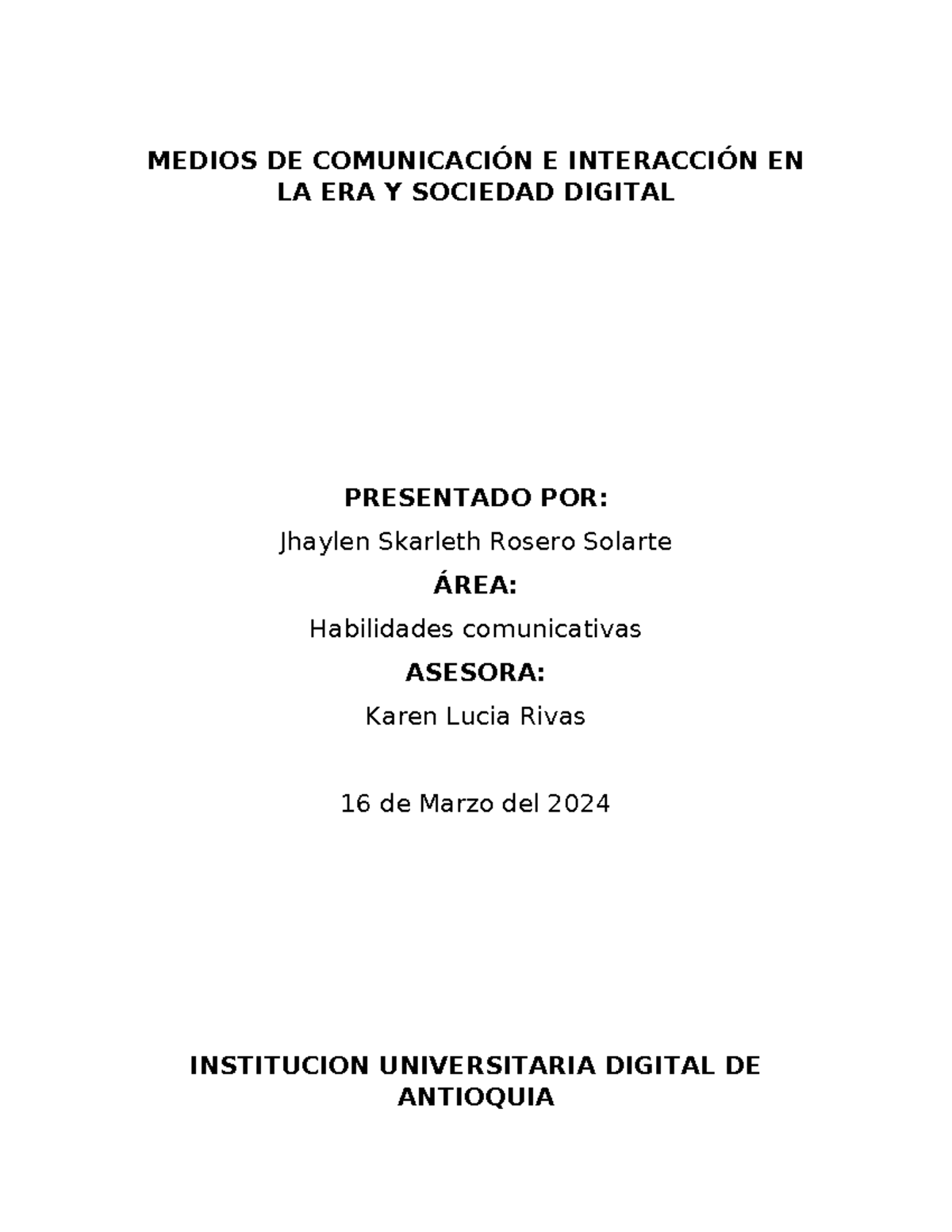 MEDIOS DE COMUNICACIÓN E INTERACCIÓN EN LA ERA Y SOCIEDAD DIGITAL

PRESENTADO POR:

Jhaylen Skarleth Rosero Solarte

ÁREA:

Habilidades comunicativas

ASESORA:

Karen Lucia Rivas

16 de Marzo del 2024

INSTITUCION UNIVERSITARIA DIGITAL DE ANTIOQUIA